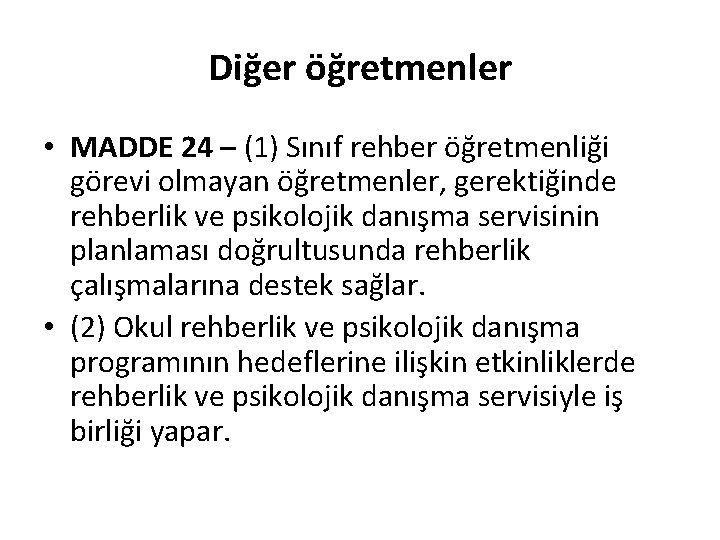 Diğer öğretmenler

• MADDE 24 – (1) Sınıf rehber öğretmenliği görevi olmayan öğretmenler, gerektiğinde rehberlik ve psikolojik danışma servisinin planlaması doğrultusunda rehberlik çalışmalarına destek sağlar.

• (2) Okul rehberlik ve psikolojik danışma programının hedeflerine ilişkin etkinliklerde rehberlik ve psikolojik danışma servisiyle iş birliği yapar.